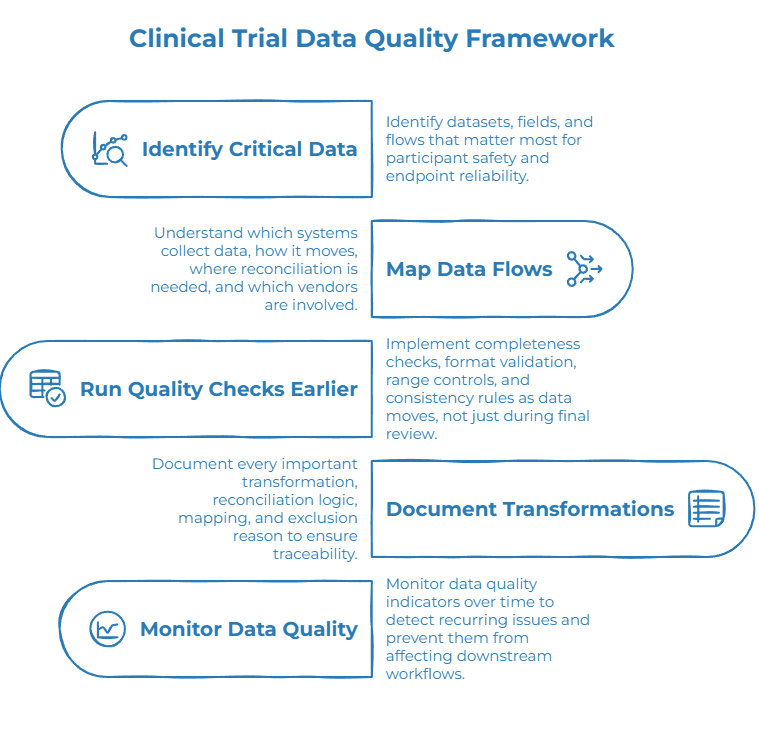 Clinical Trial Data Quality Framework

Identify Critical Data

Identify datasets, fields, and flows that matter most for participant safety and endpoint reliability.

Understand which systems collect data, how it moves, where reconciliation is needed, and which vendors are involved.

Map Data Flows

Run Quality Checks Earlier

Implement completeness checks, format validation, range controls, and consistency rules as data moves, not just during final review.

Document every important transformation, reconciliation logic, mapping, and exclusion reason to ensure traceability.

Document Transformations

Monitor Data Quality

Monitor data quality indicators over time to detect recurring issues and prevent them from affecting downstream workflows.